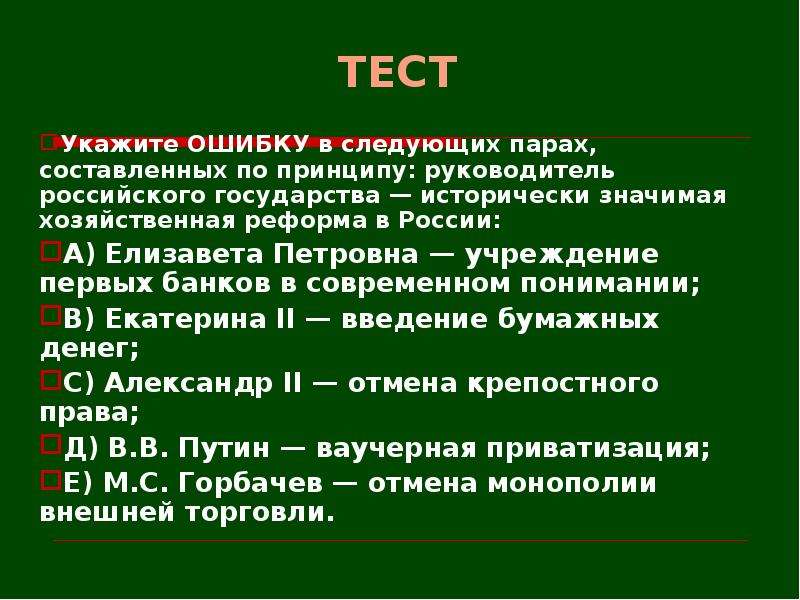 ТЕСТ

Укажите ОШИБКУ в следующих парах, составленных по принципу: руководитель российского государства — исторически значимая хозяйственная реформа в России:

А) Елизавета Петровна — учреждение первых банков в современном понимании;

В) Екатерина II — введение бумажных денег;

С) Александр II — отмена крепостного права;

Д) В.В. Путин — ваучерная приватизация;

Е) М.С. Горбачев — отмена монополии внешней торговли.